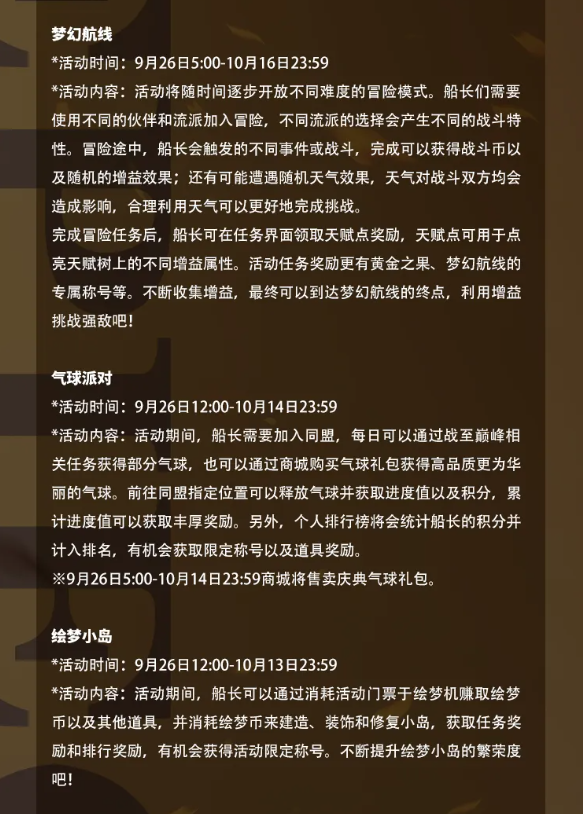 梦幻航线
*活动时间：9月26日5:00-10月16日23:59
*活动内容：活动将随时间逐步开放不同难度的冒险模式。船长们需要使用不同的伙伴和流派加入冒险，不同流派的选择会产生不同的战斗特性。冒险途中，船长会触发的不同事件或战斗，完成可以获得战斗币以及随机的增益效果；还有可能遭遇随机天气效果，天气对战斗双方均会造成影响，合理利用天气可以更好地完成挑战。
完成冒险任务后，船长可在任务界面领取天赋点奖励，天赋点可用于点亮天赋树上的不同增益属性。活动任务奖励更有黄金之果、梦幻航线的专属称号等。不断收集增益，最终可以到达梦幻航线的终点，利用增益挑战强敌吧！

气球派对
*活动时间：9月26日12:00-10月14日23:59
*活动内容：活动期间，船长需要加入同盟，每日可以通过战至巅峰相关任务获得部分气球，也可以通过商城购买气球礼包获得高品质更为华丽的气球。前往同盟指定位置可以释放气球并获取进度值以及积分，累计进度值可以获取丰厚奖励。另外，个人排行榜将会统计船长的积分并计入排名，有机会获取限定称号以及道具奖励。
※9月26日5:00-10月14日23:59商城将售卖庆典气球礼包。

绘梦小岛
*活动时间：9月26日12:00-10月13日23:59
*活动内容：活动期间，船长可以通过消耗活动门票于绘梦机赚取绘梦币以及其他道具，并消耗绘梦币来建造、装饰和修复小岛，获取任务奖励和排行奖励，有机会获得活动限定称号。不断提升绘梦小岛的繁荣度吧！